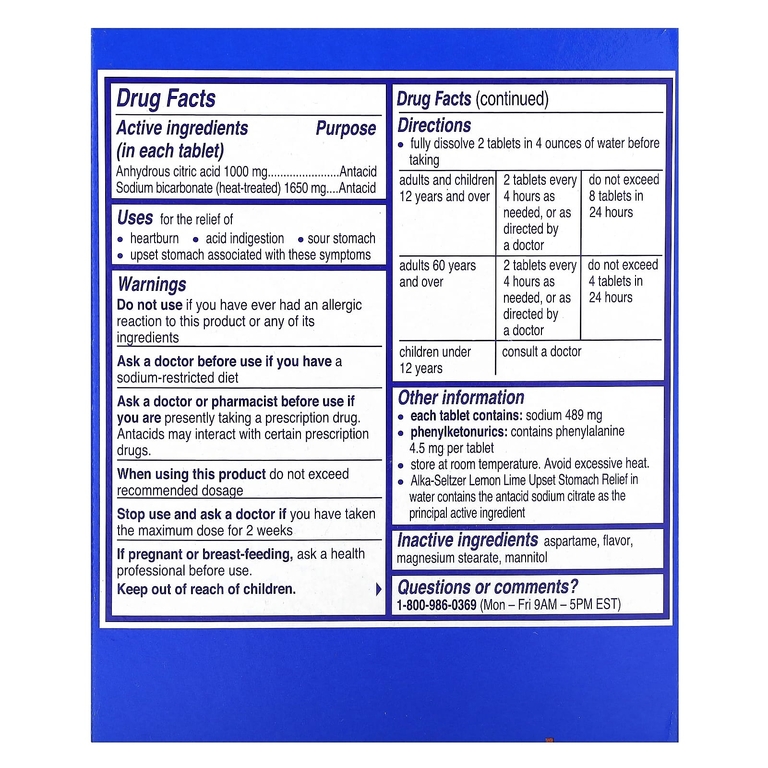 Drug Facts

Active ingredients (in each tablet)
Purpose

Anhydrous citric acid 1000 mg Antacid
Sodium bicarbonate (heat-treated) 1650 mg Antacid

Uses for the relief of
• heartburn • acid indigestion • sour stomach
• upset stomach associated with these symptoms

Warnings

Do not use if you have ever had an allergic reaction to this product or any of its ingredients

Ask a doctor before use if you have a sodium-restricted diet

Ask a doctor or pharmacist before use if you are presently taking a prescription drug. Antacids may interact with certain prescription drugs.

When using this product do not exceed recommended dosage

Stop use and ask a doctor if you have taken the maximum dose for 2 weeks

If pregnant or breast-feeding, ask a health professional before use.

Keep out of reach of children.

Drug Facts (continued)

Directions
• fully dissolve 2 tablets in 4 ounces of water before taking

| adults and children 12 years and over | 2 tablets every 4 hours as needed, or as directed by a doctor | do not exceed 8 tablets in 24 hours |
|---|---|---|
| adults 60 years and over | 2 tablets every 4 hours as needed, or as directed by a doctor | do not exceed 4 tablets in 24 hours |
| children under 12 years | consult a doctor | |

Other information
• each tablet contains: sodium 489 mg
• phenylketonurics: contains phenylalanine 4.5 mg per tablet
• store at room temperature. Avoid excessive heat.
• Alka-Seltzer Lemon Lime Upset Stomach Relief in water contains the antacid sodium citrate as the principal active ingredient

Inactive ingredients aspartame, flavor, magnesium stearate, mannitol

Questions or comments?
1-800-986-0369 (Mon – Fri 9AM – 5PM EST)